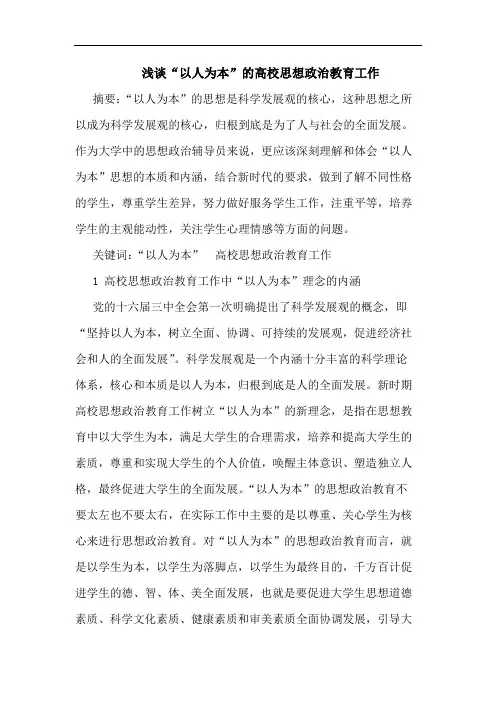 浅谈“以人为本”的高校思想政治教育工作

摘要：“以人为本”的思想是科学发展观的核心，这种思想之所以成为科学发展观的核心，归根到底是为了人与社会的全面发展。作为大学中的思想政治辅导员来说，更应该深刻理解和体会“以人为本”思想的本质和内涵，结合新时代的要求，做到了解不同性格的学生，尊重学生差异，努力做好服务学生工作，注重平等，培养学生的主观能动性，关注学生心理情感等方面的问题。

关键词：“以人为本”　高校思想政治教育工作

1 高校思想政治教育工作中“以人为本”理念的内涵

党的十六届三中全会第一次明确提出了科学发展观的概念，即“坚持以人为本，树立全面、协调、可持续的发展观，促进经济社会和人的全面发展”。科学发展观是一个内涵十分丰富的科学理论体系，核心和本质是以人为本，归根到底是人的全面发展。新时期高校思想政治教育工作树立“以人为本”的新理念，是指在思想教育中以大学生为本，满足大学生的合理需求，培养和提高大学生的素质，尊重和实现大学生的个人价值，唤醒主体意识、塑造独立人格，最终促进大学生的全面发展。“以人为本”的思想政治教育不要太左也不要太右，在实际工作中主要的是以尊重、关心学生为核心来进行思想政治教育。对“以人为本”的思想政治教育而言，就是以学生为本，以学生为落脚点，以学生为最终目的，千方百计促进学生的德、智、体、美全面发展，也就是要促进大学生思想道德素质、科学文化素质、健康素质和审美素质全面协调发展，引导大